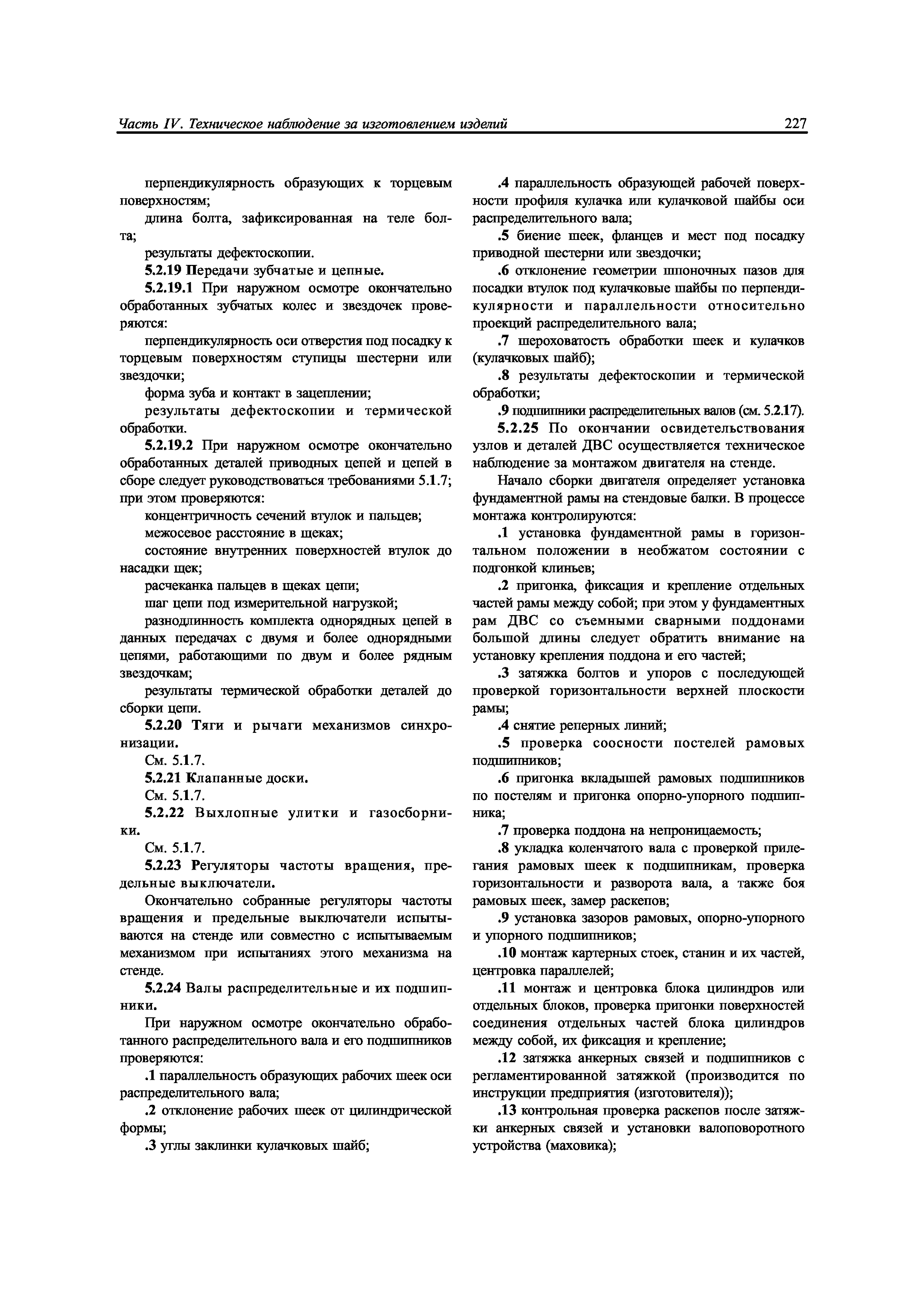 Часть IV. Техническое наблюдение за изготовлением изделий 227

перпендикулярность образующих к торцевым поверхностям;

длина болта, зафиксированная на теле болта;

результаты дефектоскопии.

5.2.19 Передачи зубчатые и цепные.

5.2.19.1 При наружном осмотре окончательно обработанных зубчатых колес и звездочек проверяются:

перпендикулярность оси отверстия под посадку к торцевым поверхностям ступицы шестерни или звездочки;

форма зуба и контакт в зацеплении;

результаты дефектоскопии и термической обработки.

5.2.19.2 При наружном осмотре окончательно обработанных деталей приводных цепей и цепей в сборе следует руководствоваться требованиями 5.1.7; при этом проверяются:

концентричность сечений втулок и пальцев;

межосевое расстояние в щеках;

состояние внутренних поверхностей втулок до насадки щек;

расчеканка пальцев в щеках цепи;

шаг цепи под измерительной нагрузкой;

разнодлинность комплекта однорядных цепей в данных передачах с двумя и более однорядными цепями, работающими по двум и более рядным звездочкам;

результаты термической обработки деталей до сборки цепи.

5.2.20 Тяги и рычаги механизмов синхронизации.

См. 5.1.7.

5.2.21 Клапанные доски.

См. 5.1.7.

5.2.22 Выхлопные улитки и газосборники.

См. 5.1.7.

5.2.23 Регуляторы частоты вращения, предельные выключатели.

Окончательно собранные регуляторы частоты вращения и предельные выключатели испытываются на стенде или совместно с испытываемым механизмом при испытаниях этого механизма на стенде.

5.2.24 Валы распределительные и их подшипники.

При наружном осмотре окончательно обработанного распределительного вала и его подшипников проверяются:

.1 параллельность образующих рабочих шеек оси распределительного вала;

.2 отклонение рабочих шеек от цилиндрической формы;

.3 углы заклинки кулачковых шайб;

.4 параллельность образующей рабочей поверхности профиля кулачка или кулачковой шайбы оси распределительного вала;

.5 биение шеек, фланцев и мест под посадку приводной шестерни или звездочки;

.6 отклонение геометрии шпоночных пазов для посадки втулок под кулачковые шайбы по перпендикулярности и параллельности относительно проекций распределительного вала;

.7 шероховатость обработки шеек и кулачков (кулачковых шайб);

.8 результаты дефектоскопии и термической обработки;

.9 подшипники распределительных валов (см. 5.2.17).

5.2.25 По окончании освидетельствования узлов и деталей ДВС осуществляется техническое наблюдение за монтажом двигателя на стенде.

Начало сборки двигателя определяет установка фундаментной рамы на стендовые балки. В процессе монтажа контролируются:

.1 установка фундаментной рамы в горизонтальном положении в необжатом состоянии с подгонкой клиньев;

.2 пригонка, фиксация и крепление отдельных частей рамы между собой; при этом у фундаментных рам ДВС со съемными сварными поддонами большой длины следует обратить внимание на установку крепления поддона и его частей;

.3 затяжка болтов и упоров с последующей проверкой горизонтальности верхней плоскости рамы;

.4 снятие реперных линий;

.5 проверка соосности постелей рамовых подшипников;

.6 пригонка вкладышей рамовых подшипников по постелям и пригонка опорно-упорного подшипника;

.7 проверка поддона на непроницаемость;

.8 укладка коленчатого вала с проверкой прилегания рамовых шеек к подшипникам, проверка горизонтальности и разворота вала, а также боя рамовых шеек, замер раскепов;

.9 установка зазоров рамовых, опорно-упорного и упорного подшипников;

.10 монтаж картерных стоек, станин и их частей, центровка параллелей;

.11 монтаж и центровка блока цилиндров или отдельных блоков, проверка пригонки поверхностей соединения отдельных частей блока цилиндров между собой, их фиксация и крепление;

.12 затяжка анкерных связей и подшипников с регламентированной затяжкой (производится по инструкции предприятия (изготовителя));

.13 контрольная проверка раскепов после затяжки анкерных связей и установки валоповоротного устройства (маховика);